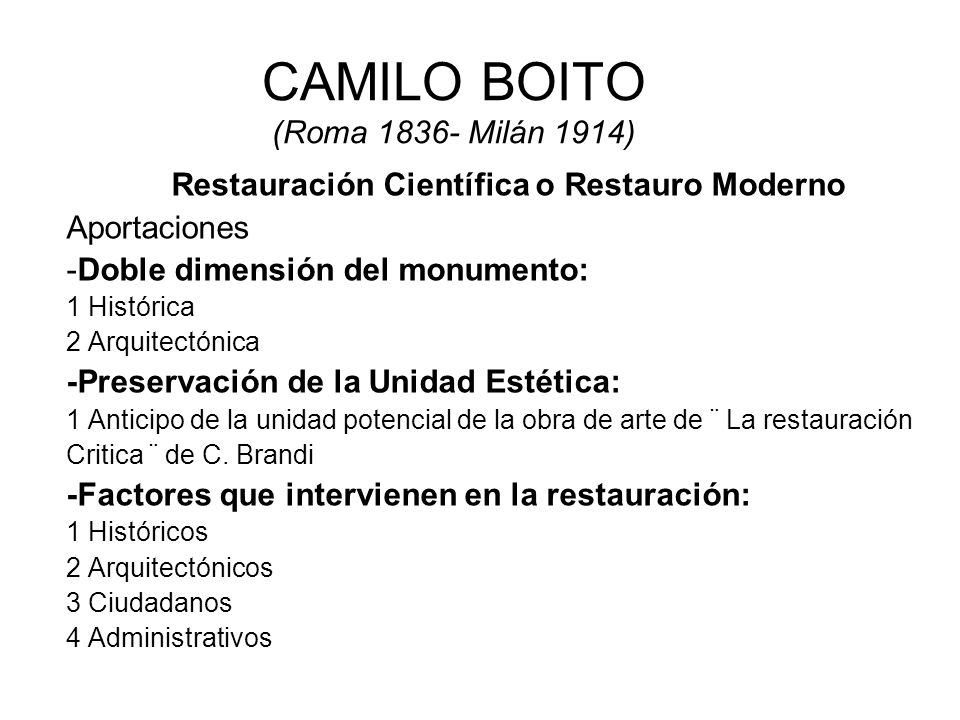 CAMILO BOITO
(Roma 1836- Milán 1914)

Restauración Científica o Restauro Moderno

Aportaciones

-Doble dimensión del monumento:
1 Histórica
2 Arquitectónica

-Preservación de la Unidad Estética:
1 Anticipo de la unidad potencial de la obra de arte de ¨ La restauración Critica ¨ de C. Brandi

-Factores que intervienen en la restauración:
1 Históricos
2 Arquitectónicos
3 Ciudadanos
4 Administrativos